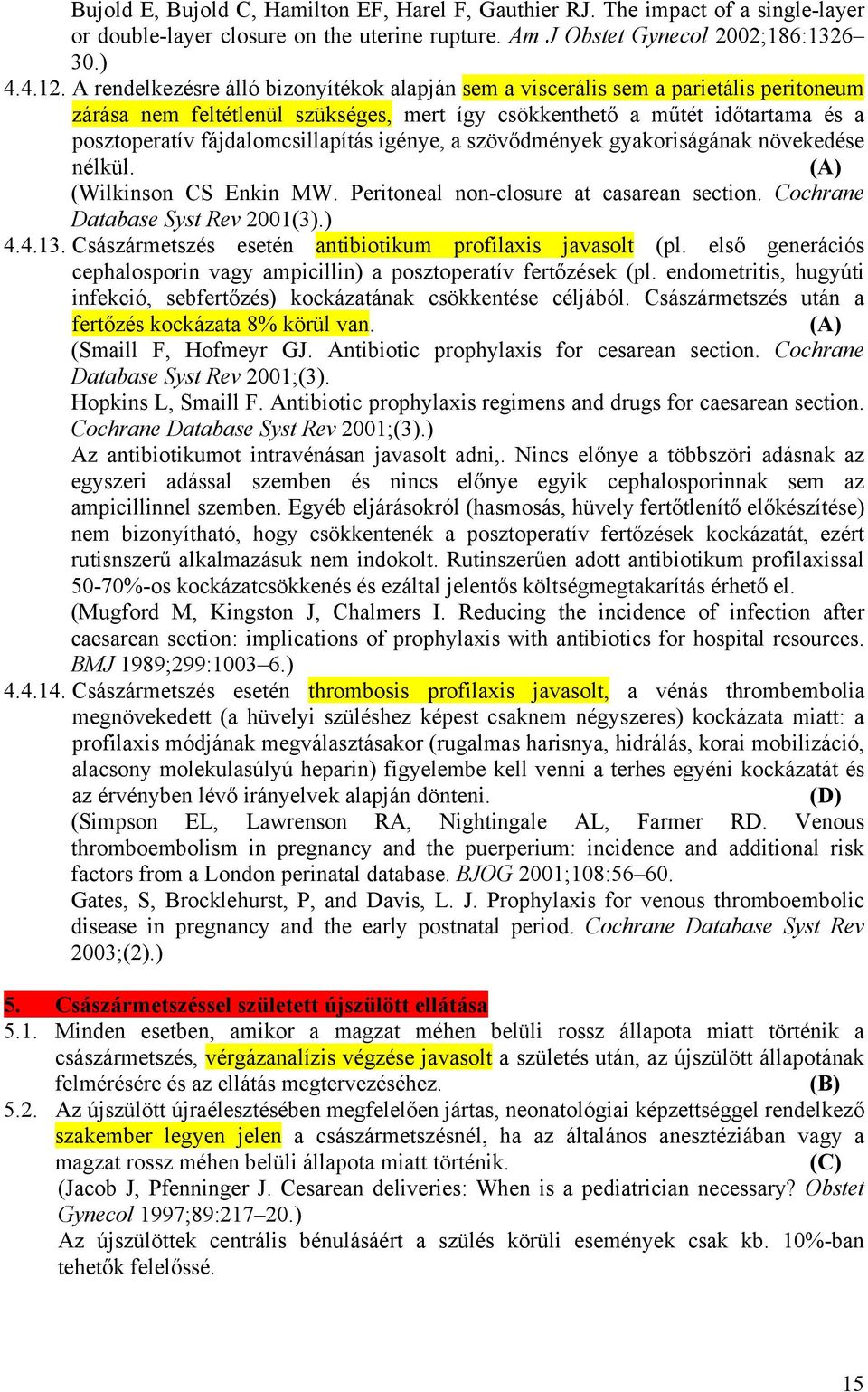 Bujold E, Bujold C, Hamilton EF, Harel F, Gauthier RJ. The impact of a single-layer or double-layer closure on the uterine rupture. Am J Obstet Gynecol 2002;186:1326–30.)

4.4.12. A rendelkezésre álló bizonyítékok alapján sem a viscerális sem a parietális peritoneum zárása nem feltétlenül szükséges, mert így csökkenthető a műtét időtartama és a posztoperatív fájdalomcsillapítás igénye, a szövődmények gyakoriságának növekedése nélkül. (A)
(Wilkinson CS Enkin MW. Peritoneal non-closure at casarean section. Cochrane Database Syst Rev 2001(3).)

4.4.13. Császármetszés esetén antibiotikum profilaxis javasolt (pl. első generációs cephalosporin vagy ampicillin) a posztoperatív fertőzések (pl. endometritis, hugyúti infekció, sebfertőzés) kockázatának csökkentése céljából. Császármetszés után a fertőzés kockázata 8% körül van. (A)
(Smaill F, Hofmeyr GJ. Antibiotic prophylaxis for cesarean section. Cochrane Database Syst Rev 2001;(3).
Hopkins L, Smaill F. Antibiotic prophylaxis regimens and drugs for caesarean section. Cochrane Database Syst Rev 2001;(3).)
Az antibiotikumot intravénásan javasolt adni,. Nincs előnye a többszöri adásnak az egyszeri adással szemben és nincs előnye egyik cephalosporinnak sem az ampicillinnel szemben. Egyéb eljárásokról (hasmosás, hüvely fertőtlenítő előkészítése) nem bizonyítható, hogy csökkentenék a posztoperatív fertőzések kockázatát, ezért rutisnszerű alkalmazásuk nem indokolt. Rutinszerűen adott antibiotikum profilaxissal 50-70%-os kockázatcsökkenés és ezáltal jelentős költségmegtakarítás érhető el.
(Mugford M, Kingston J, Chalmers I. Reducing the incidence of infection after caesarean section: implications of prophylaxis with antibiotics for hospital resources. BMJ 1989;299:1003–6.)

4.4.14. Császármetszés esetén thrombosis profilaxis javasolt, a vénás thrombembolia megnövekedett (a hüvelyi szüléshez képest csaknem négyszeres) kockázata miatt: a profilaxis módjának megválasztásakor (rugalmas harisnya, hidrálás, korai mobilizáció, alacsony molekulasúlyú heparin) figyelembe kell venni a terhes egyéni kockázatát és az érvényben lévő irányelvek alapján dönteni. (D)
(Simpson EL, Lawrenson RA, Nightingale AL, Farmer RD. Venous thromboembolism in pregnancy and the puerperium: incidence and additional risk factors from a London perinatal database. BJOG 2001;108:56–60.
Gates, S, Brocklehurst, P, and Davis, L. J. Prophylaxis for venous thromboembolic disease in pregnancy and the early postnatal period. Cochrane Database Syst Rev 2003;(2).)

5. Császármetszéssel született újszülött ellátása

5.1. Minden esetben, amikor a magzat méhen belüli rossz állapota miatt történik a császármetszés, vérgázanalízis végzése javasolt a születés után, az újszülött állapotának felmérésére és az ellátás megtervezéséhez. (B)

5.2. Az újszülött újraélesztésében megfelelően jártas, neonatológiai képzettséggel rendelkező szakember legyen jelen a császármetszésnél, ha az általános anesztéziában vagy a magzat rossz méhen belüli állapota miatt történik. (C)
(Jacob J, Pfenninger J. Cesarean deliveries: When is a pediatrician necessary? Obstet Gynecol 1997;89:217–20.)
Az újszülöttek centrális bénulásáért a szülés körüli események csak kb. 10%-ban tehetők felelőssé.

15